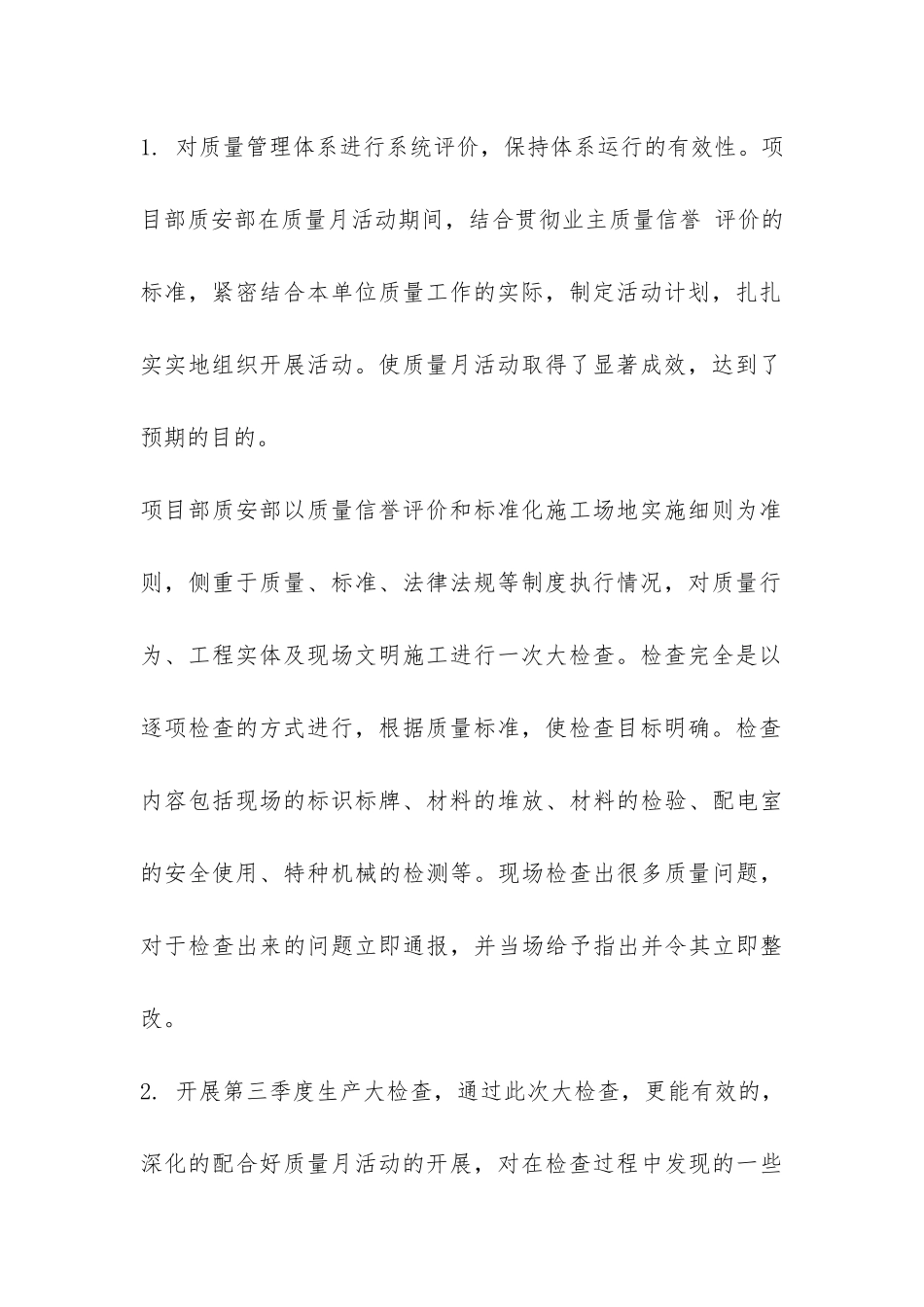 1. 对质量管理体系进行系统评价，保持体系运行的有效性。项目部质安部在质量月活动期间，结合贯彻业主质量信誉 评价的标准，紧密结合本单位质量工作的实际，制定活动计划，扎扎实实地组织开展活动。使质量月活动取得了显著成效，达到了预期的目的。

项目部质安部以质量信誉评价和标准化施工场地实施细则为准则，侧重于质量、标准、法律法规等制度执行情况，对质量行为、工程实体及现场文明施工进行一次大检查。检查完全是以逐项检查的方式进行，根据质量标准，使检查目标明确。检查内容包括现场的标识标牌、材料的堆放、材料的检验、配电室的安全使用、特种机械的检测等。现场检查出很多质量问题，对于检查出来的问题立即通报，并当场给予指出并令其立即整改。

2. 开展第三季度生产大检查，通过此次大检查，更能有效的，深化的配合好质量月活动的开展，对在检查过程中发现的一些